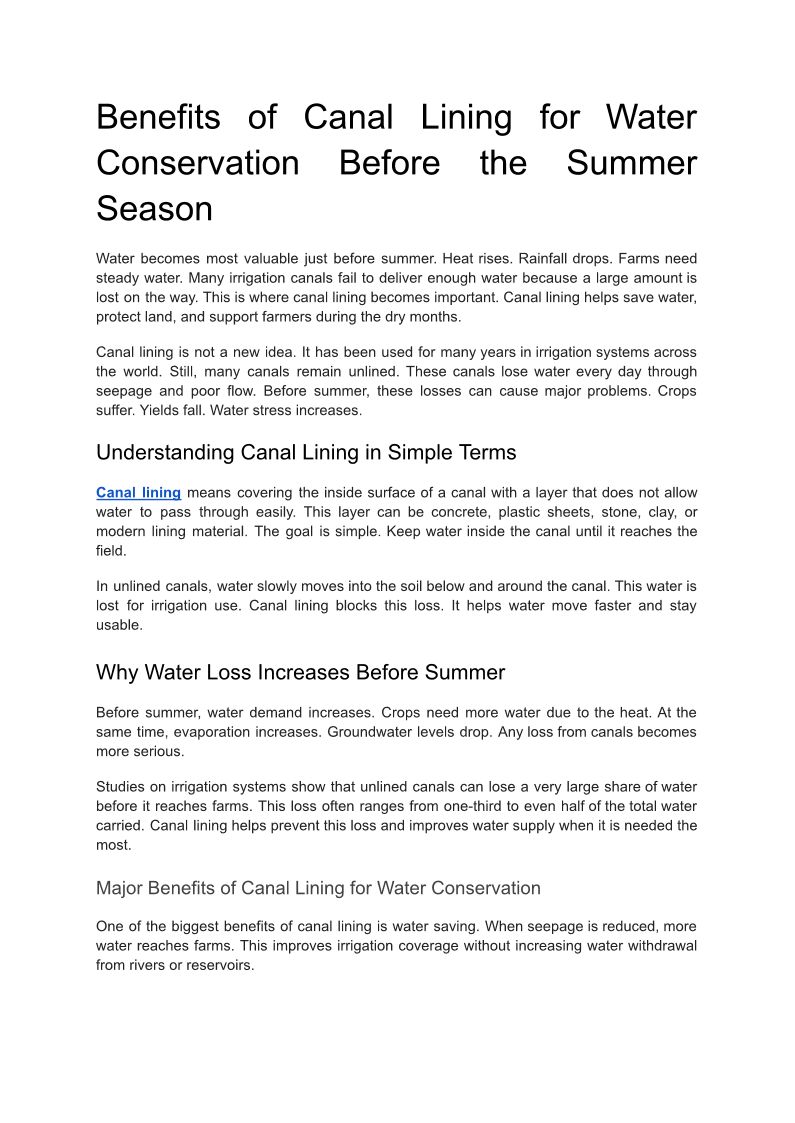 Benefits of Canal Lining for Water Conservation Before the Summer Season

Water becomes most valuable just before summer. Heat rises. Rainfall drops. Farms need steady water. Many irrigation canals fail to deliver enough water because a large amount is lost on the way. This is where canal lining becomes important. Canal lining helps save water, protect land, and support farmers during the dry months.

Canal lining is not a new idea. It has been used for many years in irrigation systems across the world. Still, many canals remain unlined. These canals lose water every day through seepage and poor flow. Before summer, these losses can cause major problems. Crops suffer. Yields fall. Water stress increases.

Understanding Canal Lining in Simple Terms

Canal lining means covering the inside surface of a canal with a layer that does not allow water to pass through easily. This layer can be concrete, plastic sheets, stone, clay, or modern lining material. The goal is simple. Keep water inside the canal until it reaches the field.

In unlined canals, water slowly moves into the soil below and around the canal. This water is lost for irrigation use. Canal lining blocks this loss. It helps water move faster and stay usable.

Why Water Loss Increases Before Summer

Before summer, water demand increases. Crops need more water due to the heat. At the same time, evaporation increases. Groundwater levels drop. Any loss from canals becomes more serious.

Studies on irrigation systems show that unlined canals can lose a very large share of water before it reaches farms. This loss often ranges from one-third to even half of the total water carried. Canal lining helps prevent this loss and improves water supply when it is needed the most.

Major Benefits of Canal Lining for Water Conservation

One of the biggest benefits of canal lining is water saving. When seepage is reduced, more water reaches farms. This improves irrigation coverage without increasing water withdrawal from rivers or reservoirs.